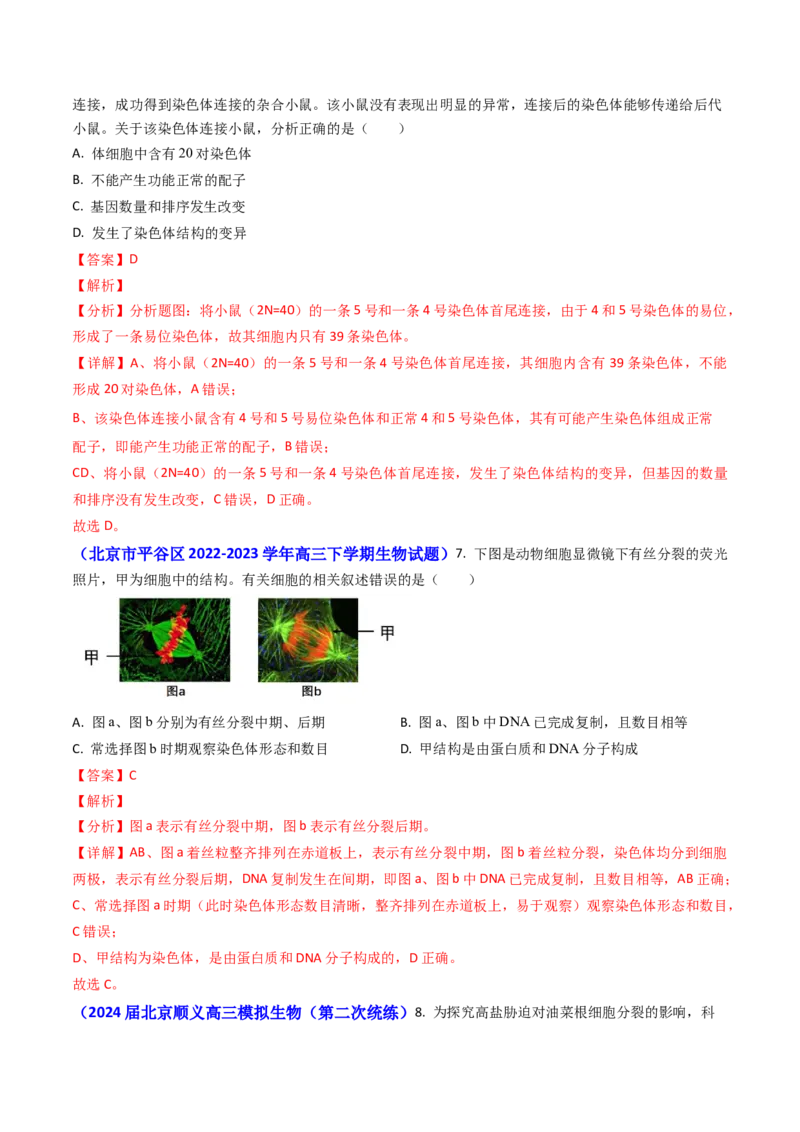 连接，成功得到染色体连接的杂合小鼠。该小鼠没有表现出明显的异常，连接后的染色体能够传递给后代小鼠。关于该染色体连接小鼠，分析正确的是（　　）

A. 体细胞中含有 20 对染色体

B. 不能产生功能正常的配子

C. 基因数量和排序发生改变

D. 发生了染色体结构的变异

【答案】D

【解析】

【分析】分析题图：将小鼠（2N=40）的一条 5 号和一条 4 号染色体首尾连接，由于 4 和 5 号染色体的易位，形成了一条易位染色体，故其细胞内只有 39 条染色体。

【详解】A、将小鼠（2N=40）的一条 5 号和一条 4 号染色体首尾连接，其细胞内含有 39 条染色体，不能形成 20 对染色体，A 错误；

B、该染色体连接小鼠含有 4 号和 5 号易位染色体和正常 4 和 5 号染色体，其有可能产生染色体组成正常配子，即能产生功能正常的配子，B 错误；

CD、将小鼠（2N=40）的一条 5 号和一条 4 号染色体首尾连接，发生了染色体结构的变异，但基因的数量和排序没有发生改变，C 错误，D 正确。

故选 D。

（北京市平谷区 2022-2023 学年高三下学期生物试题）7. 下图是动物细胞显微镜下有丝分裂的荧光照片，甲为细胞中的结构。有关细胞的相关叙述错误的是（　　）

甲

图a

甲

图b

A. 图 a、图 b 分别为有丝分裂中期、后期

B. 图 a、图 b 中 DNA 已完成复制，且数目相等

C. 常选择图 b 时期观察染色体形态和数目

D. 甲结构是由蛋白质和 DNA 分子构成

【答案】C

【解析】

【分析】图 a 表示有丝分裂中期，图 b 表示有丝分裂后期。

【详解】AB、图 a 着丝粒整齐排列在赤道板上，表示有丝分裂中期，图 b 着丝粒分裂，染色体均分到细胞两极，表示有丝分裂后期，DNA 复制发生在间期，即图 a、图 b 中 DNA 已完成复制，且数目相等，AB 正确；

C、常选择图 a 时期（此时染色体形态数目清晰，整齐排列在赤道板上，易于观察）观察染色体形态和数目，C 错误；

D、甲结构为染色体，是由蛋白质和 DNA 分子构成的，D 正确。

故选 C。

（2024 届北京顺义高三模拟生物（第二次统练）8. 为探究高盐胁迫对油菜根细胞分裂的影响，科